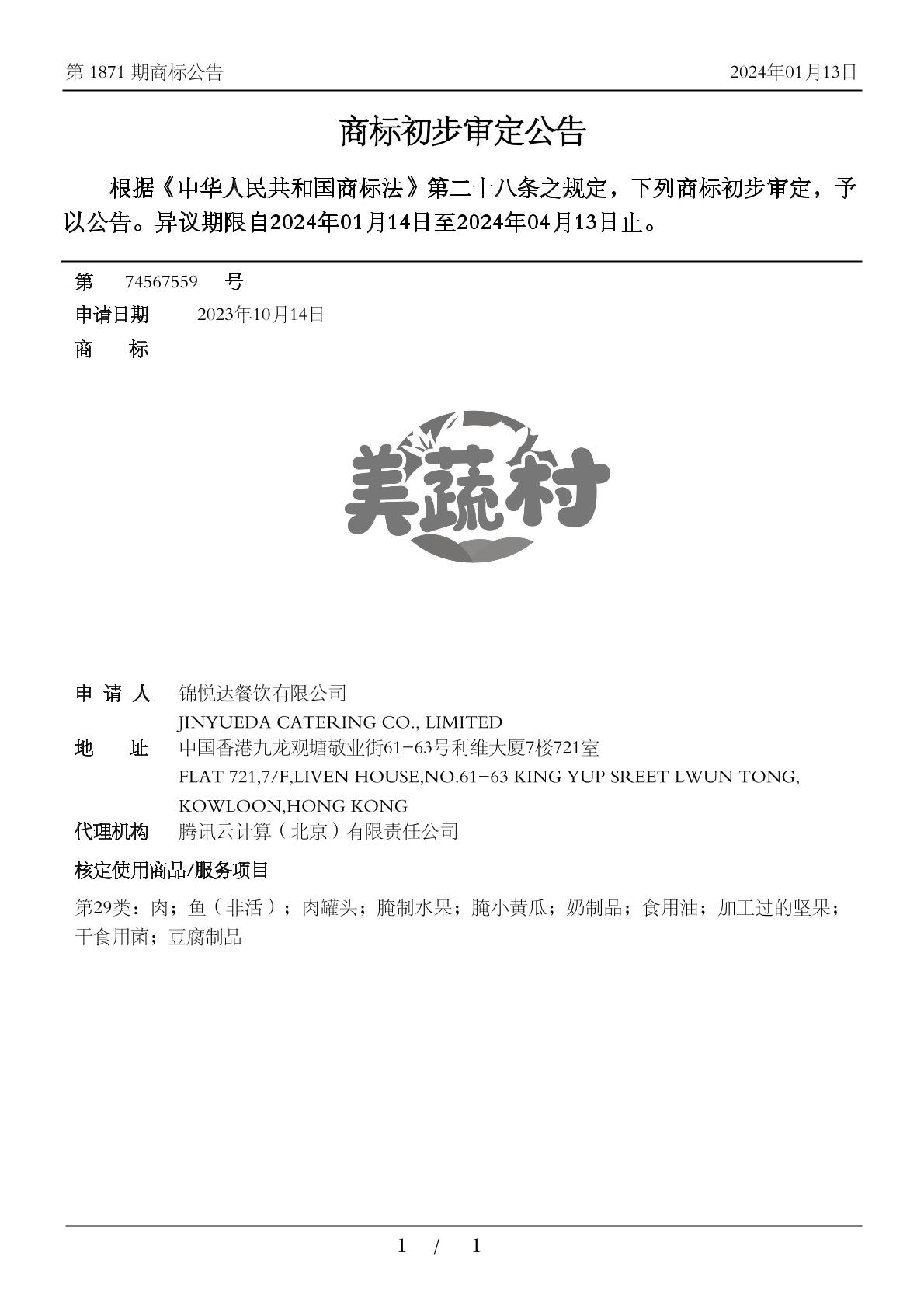 第 1871 期商标公告

2024年01月13日

商标初步审定公告

根据《中华人民共和国商标法》第二十八条之规定，下列商标初步审定，予以公告。异议期限自2024年01月14日至2024年04月13日止。

第 74567559 号

申请日期 2023年10月14日

商 标

美蔬村

申 请 人 锦悦达餐饮有限公司
JINYUEDA CATERING CO., LIMITED

地 址 中国香港九龙观塘敬业街61-63号利维大厦7楼721室
FLAT 721,7/F,LIVEN HOUSE,NO.61-63 KING YUP SREET LWUN TONG, KOWLOON,HONG KONG

代理机构 腾讯云计算（北京）有限责任公司

核定使用商品/服务项目

第29类：肉；鱼（非活）；肉罐头；腌制水果；腌小黄瓜；奶制品；食用油；加工过的坚果；干食用菌；豆腐制品

1 / 1